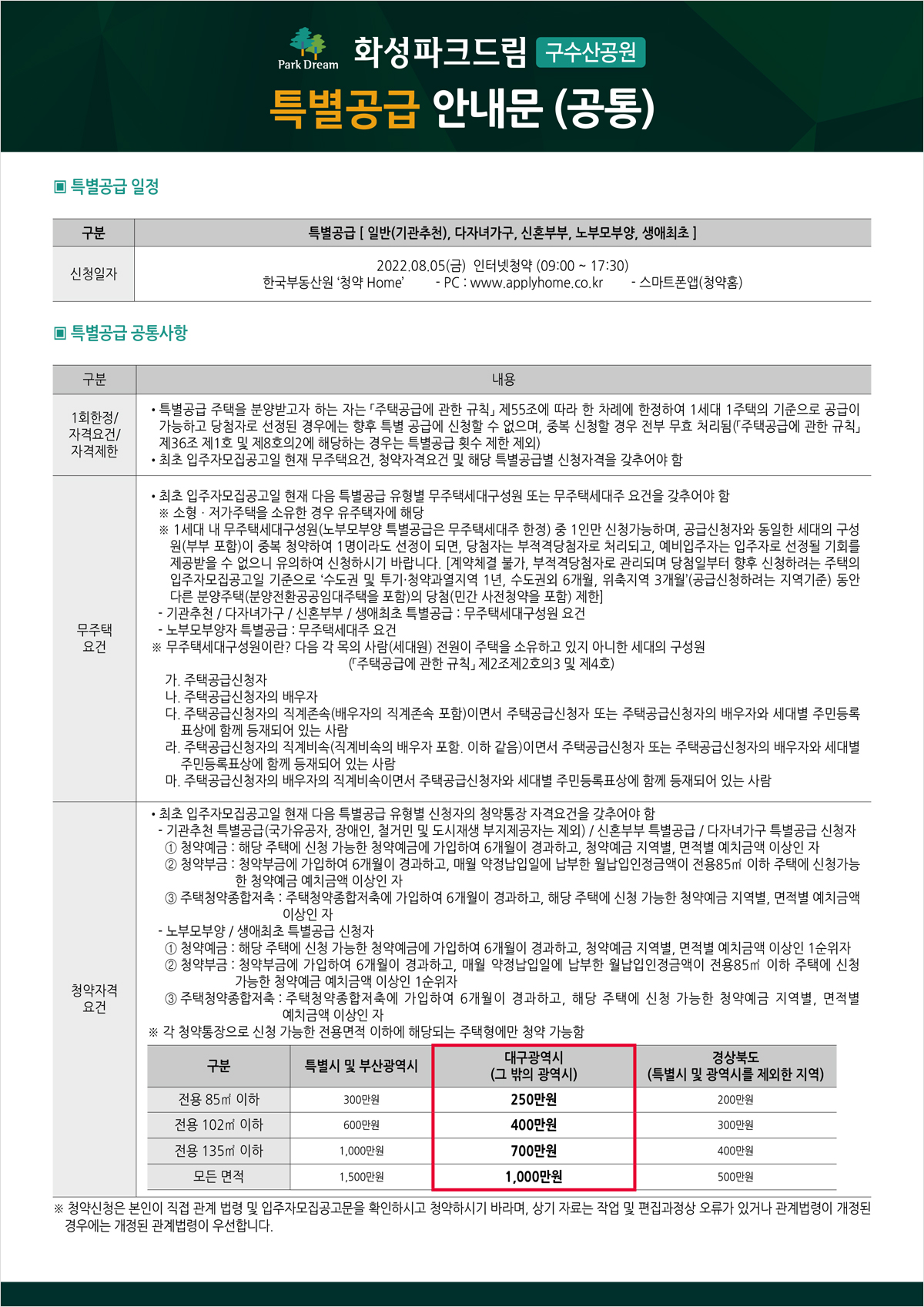 Park Dream 화성파크드림 구수산공원
특별공급 안내문 (공통)

▣ 특별공급 일정

| 구분 | 특별공급 [ 일반(기관추천), 다자녀가구, 신혼부부, 노부모부양, 생애최초 ] |
|---|---|
| 신청일자 | 2022.08.05(금) 인터넷청약 (09:00 ~ 17:30) 한국부동산원 '청약 Home' - PC : www.applyhome.co.kr - 스마트폰앱(청약홈) |

▣ 특별공급 공통사항

| 구분 | 내용 |
|---|---|
| 1회한정/ 자격요건/ 자격제한 | • 특별공급 주택을 분양받고자 하는 자는 「주택공급에 관한 규칙」 제55조에 따라 한 차례에 한정하여 1세대 1주택의 기준으로 공급이 가능하고 당첨자로 선정된 경우에는 향후 특별 공급에 신청할 수 없으며, 중복 신청할 경우 전부 무효 처리됨(「주택공급에 관한 규칙」 제36조 제1호 및 제8호의2에 해당하는 경우는 특별공급 횟수 제한 제외) • 최초 입주자모집공고일 현재 무주택요건, 청약자격요건 및 해당 특별공급별 신청자격을 갖추어야 함 |
| 무주택 요건 | • 최초 입주자모집공고일 현재 다음 특별공급 유형별 무주택세대구성원 또는 무주택세대주 요건을 갖추어야 함 ※ 소형 · 저가주택을 소유한 경우 유주택자에 해당 ※ 1세대 내 무주택세대구성원(노부모부양 특별공급은 무주택세대주 한정) 중 1인만 신청가능하며, 공급신청자와 동일한 세대의 구성원(부부 포함)이 중복 청약하여 1명이라도 선정이 되면, 당첨자는 부적격당첨자로 처리되고, 예비입주자는 입주자로 선정될 기회를 제공받을 수 없으니 유의하여 신청하시기 바랍니다. [계약체결 불가, 부적격당첨자로 관리되며 당첨일부터 향후 신청하려는 주택의 입주자모집공고일 기준으로 '수도권 및 투기·청약과열지역 1년, 수도권외 6개월, 위축지역 3개월'(공급신청하려는 지역기준) 동안 다른 분양주택(분양전환공공임대주택을 포함)의 당첨(민간 사전청약을 포함) 제한] - 기관추천 / 다자녀가구 / 신혼부부 / 생애최초 특별공급 : 무주택세대구성원 요건 - 노부모부양자 특별공급 : 무주택세대주 요건 ※ 무주택세대구성원이란? 다음 각 목의 사람(세대원) 전원이 주택을 소유하고 있지 아니한 세대의 구성원 (「주택공급에 관한 규칙」 제2조제2호의3 및 제4호) 가. 주택공급신청자 나. 주택공급신청자의 배우자 다. 주택공급신청자의 직계존속(배우자의 직계존속 포함)이면서 주택공급신청자 또는 주택공급신청자의 배우자와 세대별 주민등록표상에 함께 등재되어 있는 사람 라. 주택공급신청자의 직계비속(직계비속의 배우자 포함. 이하 같음)이면서 주택공급신청자 또는 주택공급신청자의 배우자와 세대별 주민등록표상에 함께 등재되어 있는 사람 마. 주택공급신청자의 배우자의 직계비속이면서 주택공급신청자와 세대별 주민등록표상에 함께 등재되어 있는 사람 |
| 청약자격 요건 | • 최초 입주자모집공고일 현재 다음 특별공급 유형별 신청자의 청약통장 자격요건을 갖추어야 함 - 기관추천 특별공급(국가유공자, 장애인, 철거민 및 도시재생 부지제공자는 제외) / 신혼부부 특별공급 / 다자녀가구 특별공급 신청자 ① 청약예금 : 해당 주택에 신청 가능한 청약예금에 가입하여 6개월이 경과하고, 청약예금 지역별, 면적별 예치금액 이상인 자 ② 청약부금 : 청약부금에 가입하여 6개월이 경과하고, 매월 약정납입일에 납부한 월납입인정금액이 전용85㎡ 이하 주택에 신청가능한 청약예금 예치금액 이상인 자 ③ 주택청약종합저축 : 주택청약종합저축에 가입하여 6개월이 경과하고, 해당 주택에 신청 가능한 청약예금 지역별, 면적별 예치금액 이상인 자 - 노부모부양 / 생애최초 특별공급 신청자 ① 청약예금 : 해당 주택에 신청 가능한 청약예금에 가입하여 6개월이 경과하고, 청약예금 지역별, 면적별 예치금액 이상인 1순위자 ② 청약부금 : 청약부금에 가입하여 6개월이 경과하고, 매월 약정납입일에 납부한 월납입인정금액이 전용85㎡ 이하 주택에 신청 가능한 청약예금 예치금액 이상인 1순위자 ③ 주택청약종합저축 : 주택청약종합저축에 가입하여 6개월이 경과하고, 해당 주택에 신청 가능한 청약예금 지역별, 면적별 예치금액 이상인 자 ※ 각 청약통장으로 신청 가능한 전용면적 이하에 해당되는 주택형에만 청약 가능함 |

| 구분 | 특별시 및 부산광역시 | 대구광역시 (그 밖의 광역시) | 경상북도 (특별시 및 광역시를 제외한 지역) |
|---|---|---|---|
| 전용 85㎡ 이하 | 300만원 | 250만원 | 200만원 |
| 전용 102㎡ 이하 | 600만원 | 400만원 | 300만원 |
| 전용 135㎡ 이하 | 1,000만원 | 700만원 | 400만원 |
| 모든 면적 | 1,500만원 | 1,000만원 | 500만원 |

※ 청약신청은 본인이 직접 관계 법령 및 입주자모집공고문을 확인하시고 청약하시기 바라며, 상기 자료는 작업 및 편집과정상 오류가 있거나 관계법령이 개정된 경우에는 개정된 관계법령이 우선합니다.